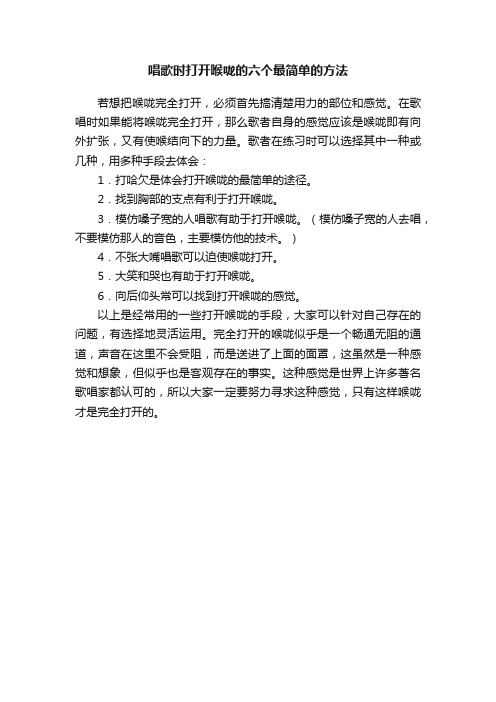 唱歌时打开喉咙的六个最简单的方法

若想把喉咙完全打开，必须首先搞清楚用力的部位和感觉。在歌唱时如果能将喉咙完全打开，那么歌者自身的感觉应该是喉咙即有向外扩张，又有使喉结向下的力量。歌者在练习时可以选择其中一种或几种，用多种手段去体会：

1．打哈欠是体会打开喉咙的最简单的途径。

2．找到胸部的支点有利于打开喉咙。

3．模仿嗓子宽的人唱歌有助于打开喉咙。（模仿嗓子宽的人去唱，不要模仿那人的音色，主要模仿他的技术。）

4．不张大嘴唱歌可以迫使喉咙打开。

5．大笑和哭也有助于打开喉咙。

6．向后仰头常可以找到打开喉咙的感觉。

以上是经常用的一些打开喉咙的手段，大家可以针对自己存在的问题，有选择地灵活运用。完全打开的喉咙似乎是一个畅通无阻的通道，声音在这里不会受阻，而是送进了上面的面罩，这虽然是一种感觉和想象，但似乎也是客观存在的事实。这种感觉是世界上许多著名歌唱家都认可的，所以大家一定要努力寻求这种感觉，只有这样喉咙才是完全打开的。